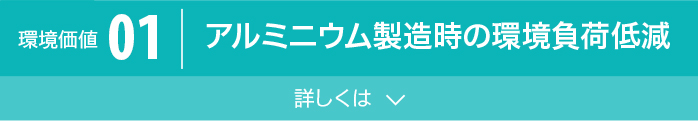 環境価値 01 アルミニウム製造時の環境負荷低減

詳しくは